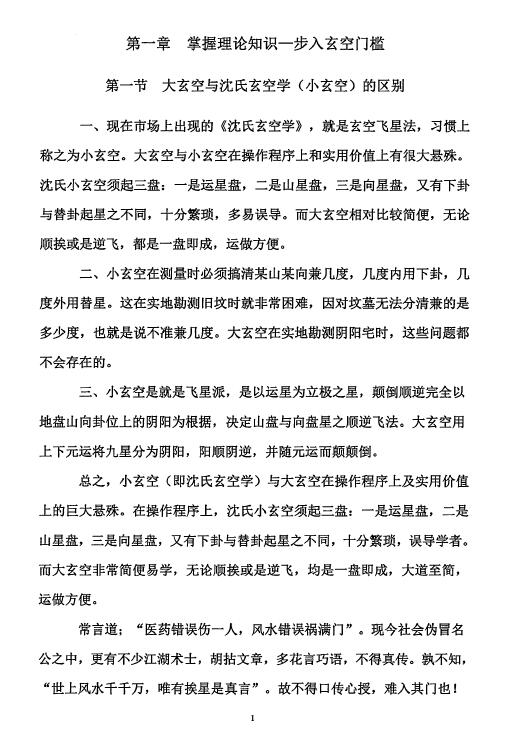 第一章　掌握理论知识一步入玄空门槛

第一节　大玄空与沈氏玄空学（小玄空）的区别

一、现在市场上出现的《沈氏玄空学》，就是玄空飞星法，习惯上称之为小玄空。大玄空与小玄空在操作程序上和实用价值上有很大悬殊。沈氏小玄空须起三盘：一是运星盘，二是山星盘，三是向星盘，又有下卦与替卦起星之不同，十分繁琐，多易误导。而大玄空相对比较简便，无论顺挨或是逆飞，都是一盘即成，运做方便。

二、小玄空在测量时必须搞清某山某向兼几度，几度内用下卦，几度外用替星。这在实地勘测旧坟时就非常困难，因对坟墓无法分清兼的是多少度，也就是说不准兼几度。大玄空在实地勘测阴阳宅时，这些问题都不会存在的。

三、小玄空是就是飞星派，是以运星为立极之星，颠倒顺逆完全以地盘山向卦位上的阴阳为根据，决定山盘与向盘星之顺逆飞法。大玄空用上下元运将九星分为阴阳，阳顺阴逆，并随元运而颠颠倒。

总之，小玄空（即沈氏玄空学）与大玄空在操作程序上及实用价值上的巨大悬殊。在操作程序上，沈氏小玄空须起三盘：一是运星盘，二是山星盘，三是向星盘，又有下卦与替卦起星之不同，十分繁琐，误导学者。而大玄空非常简便易学，无论顺挨或是逆飞，均是一盘即成，大道至简，运做方便。

常言道；“医药错误伤一人，风水错误祸满门”。现今社会伪冒名公之中，更有不少江湖术士，胡拈文章，多花言巧语，不得真传。孰不知，“世上风水千千万，唯有挨星是真言”。故不得口传心授，难入其门也！

1